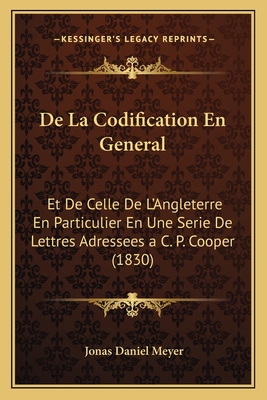 —KESSINGER'S LEGACY REPRINTS—

De La Codification En General

Et De Celle De L'Angleterre En Particulier En Une Serie De Lettres Adressees a C. P. Cooper (1830)

Jonas Daniel Meyer